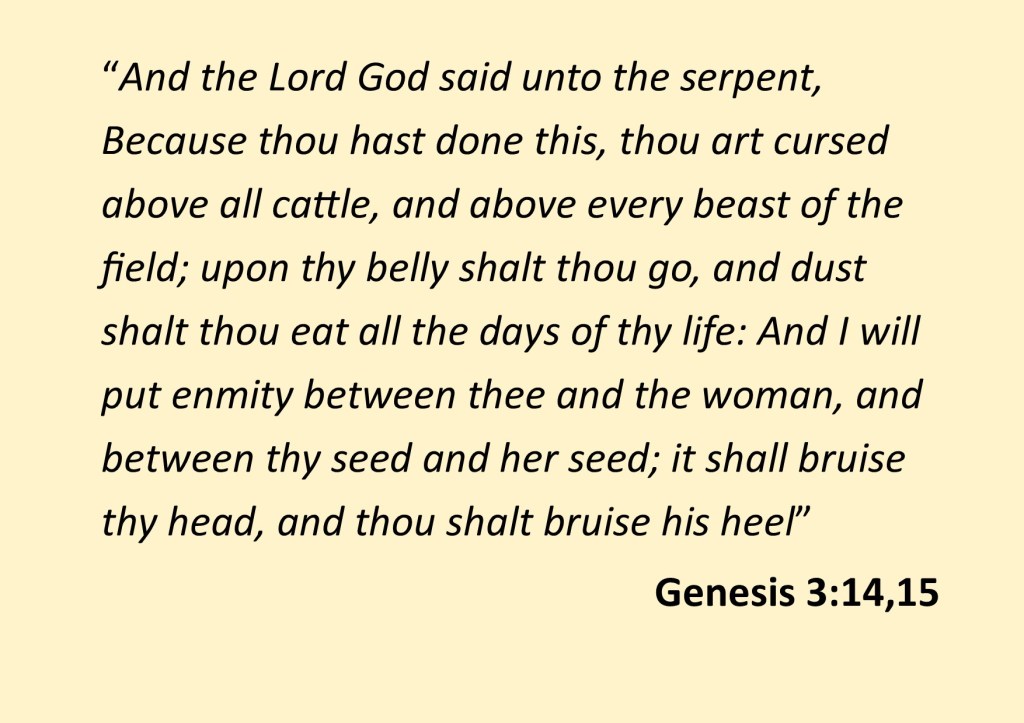 "And the Lord God said unto the serpent, Because thou hast done this, thou art cursed above all cattle, and above every beast of the field; upon thy belly shalt thou go, and dust shalt thou eat all the days of thy life: And I will put enmity between thee and the woman, and between thy seed and her seed; it shall bruise thy head, and thou shalt bruise his heel"

Genesis 3:14,15